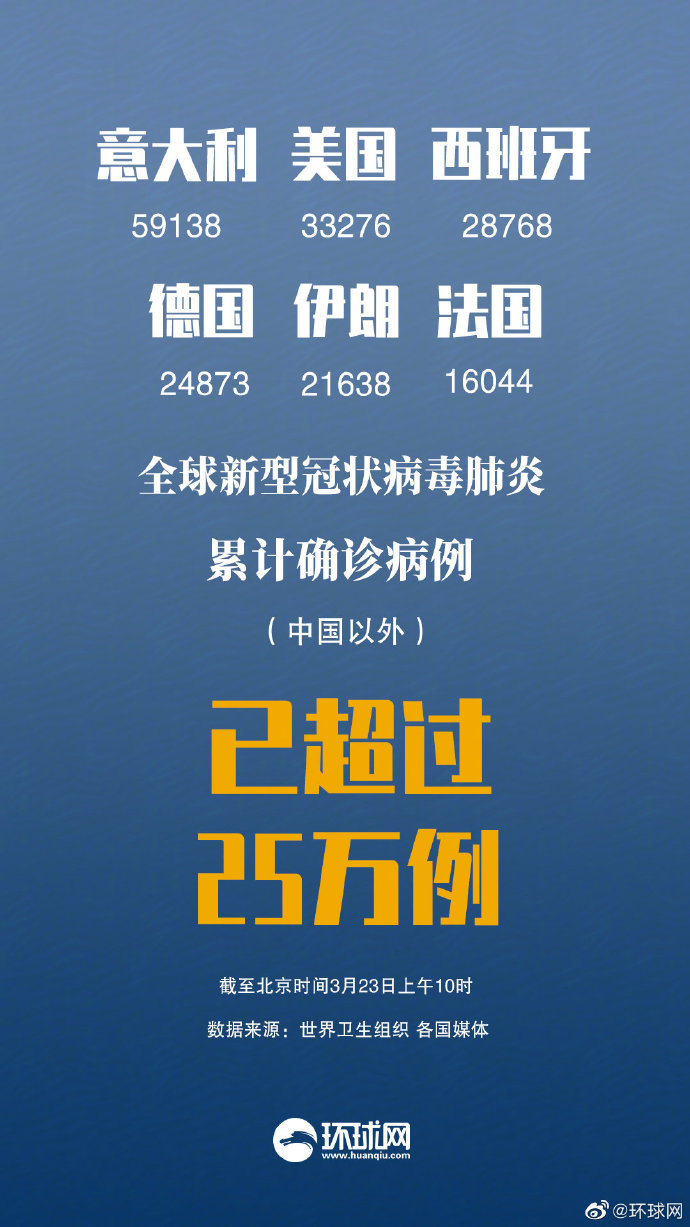 意大利 美国 西班牙

59138 33276 28768

德国 伊朗 法国

24873 21638 16044

全球新型冠状病毒肺炎

累计确诊病例

（中国以外）

已超过

25万例

截至北京时间3月23日上午10时

数据来源：世界卫生组织 各国媒体

环球网
www.huanqiu.com

@环球网